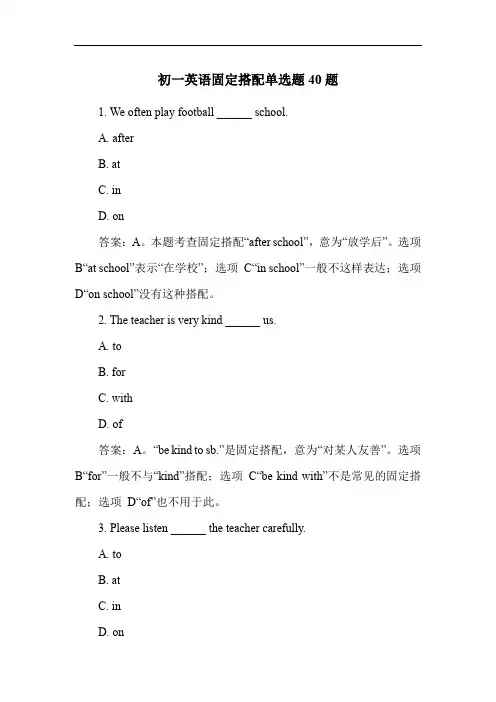 初一英语固定搭配单选题 40 题

1. We often play football ______ school.

A. after

B. at

C. in

D. on

答案：A。本题考查固定搭配“after school”，意为“放学后”。选项 B“at school”表示“在学校”；选项 C“in school”一般不这样表达；选项 D“on school”没有这种搭配。

2. The teacher is very kind ______ us.

A. to

B. for

C. with

D. of

答案：A。“be kind to sb.”是固定搭配，意为“对某人友善”。选项 B“for”一般不与“kind”搭配；选项 C“be kind with”不是常见的固定搭配；选项 D“of”也不用于此。

3. Please listen ______ the teacher carefully.

A. to

B. at

C. in

D. on